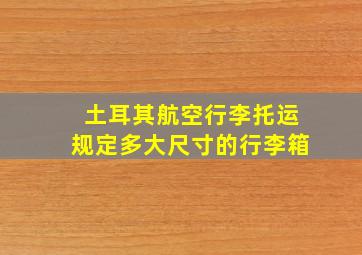 土耳其航空行李托运
规定多大尺寸的行李箱